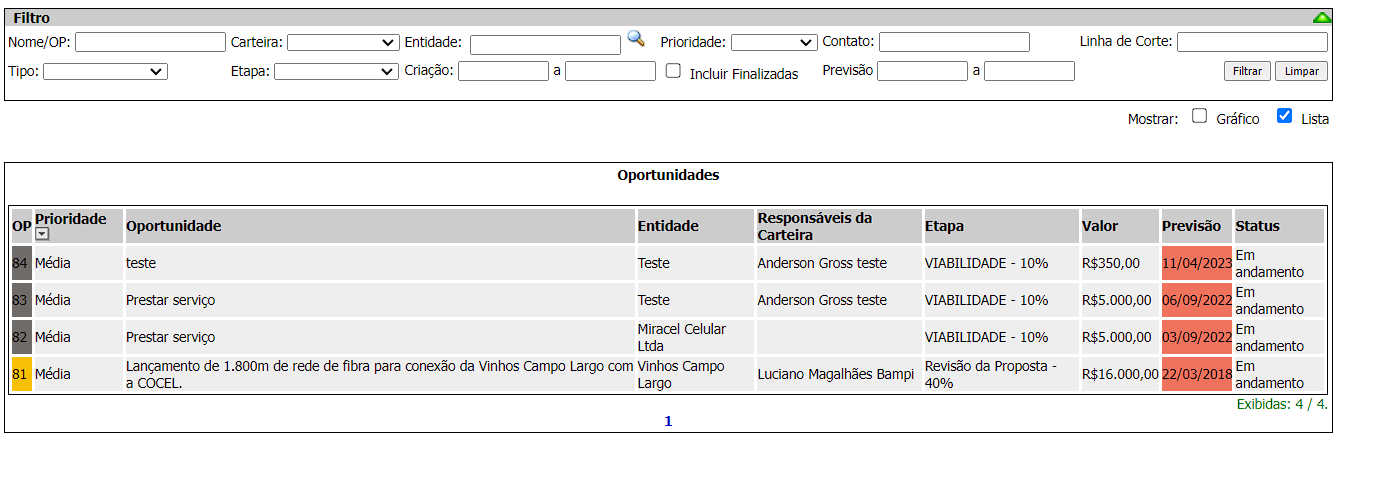 Filtro

Nome/OP: Carteira: Entidade: Prioridade: Contato: Linha de Corte:

Tipo: Etapa: Criação: a Incluir Finalizadas Previsão a Filtrar Limpar

Mostrar: Gráfico Lista

Oportunidades

| OP | Prioridade | Oportunidade | Entidade | Responsáveis da Carteira | Etapa | Valor | Previsão | Status |
|---|---|---|---|---|---|---|---|---|
| 84 | Média | teste | Teste | Anderson Gross teste | VIABILIDADE - 10% | R$350,00 | 11/04/2023 | Em andamento |
| 83 | Média | Prestar serviço | Teste | Anderson Gross teste | VIABILIDADE - 10% | R$5.000,00 | 06/09/2022 | Em andamento |
| 82 | Média | Prestar serviço | Miracel Celular Ltda | | VIABILIDADE - 10% | R$5.000,00 | 03/09/2022 | Em andamento |
| 81 | Média | Lançamento de 1.800m de rede de fibra para conexão da Vinhos Campo Largo com a COCEL. | Vinhos Campo Largo | Luciano Magalhães Bampi | Revisão da Proposta - 40% | R$16.000,00 | 22/03/2018 | Em andamento |

Exibidas: 4 / 4.

1